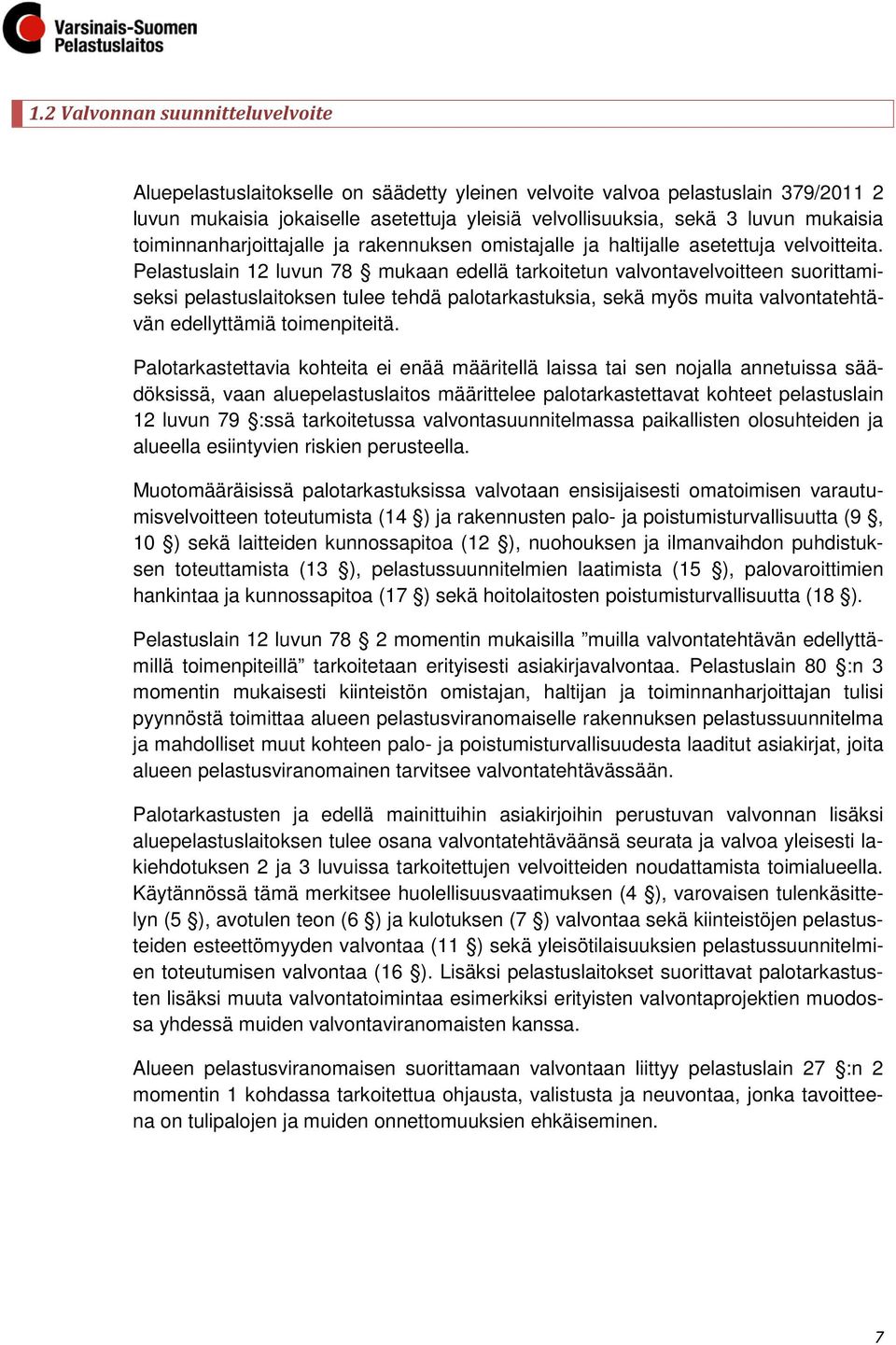 Varsinais-Suomen Pelastuslaitos

1.2 Valvonnan suunnitteluvelvoite

Aluepelastuslaitokselle on säädetty yleinen velvoite valvoa pelastuslain 379/2011 2 luvun mukaisia jokaiselle asetettuja yleisiä velvollisuuksia, sekä 3 luvun mukaisia toiminnanharjoittajalle ja rakennuksen omistajalle ja haltijalle asetettuja velvoitteita. Pelastuslain 12 luvun 78 § mukaan edellä tarkoitetun valvontavelvoitteen suorittamiseksi pelastuslaitoksen tulee tehdä palotarkastuksia, sekä myös muita valvontatehtävän edellyttämiä toimenpiteitä.

Palotarkastettavia kohteita ei enää määritellä laissa tai sen nojalla annetuissa säädöksissä, vaan aluepelastuslaitos määrittelee palotarkastettavat kohteet pelastuslain 12 luvun 79 §:ssä tarkoitetussa valvontasuunnitelmassa paikallisten olosuhteiden ja alueella esiintyvien riskien perusteella.

Muotomääräisissä palotarkastuksissa valvotaan ensisijaisesti omatoimisen varautumisvelvoitteen toteutumista (14 §) ja rakennusten palo- ja poistumisturvallisuutta (9 §, 10 §) sekä laitteiden kunnossapitoa (12 §), nuohouksen ja ilmanvaihdon puhdistuksen toteuttamista (13 §), pelastussuunnitelmien laatimista (15 §), palovaroittimien hankintaa ja kunnossapitoa (17 §) sekä hoitolaitosten poistumisturvallisuutta (18 §).

Pelastuslain 12 luvun 78 § 2 momentin mukaisilla ”muilla valvontatehtävän edellyttämillä toimenpiteillä” tarkoitetaan erityisesti asiakirjavalvontaa. Pelastuslain 80 §:n 3 momentin mukaisesti kiinteistön omistajan, haltijan ja toiminnanharjoittajan tulisi pyynnöstä toimittaa alueen pelastusviranomaiselle rakennuksen pelastussuunnitelma ja mahdolliset muut kohteen palo- ja poistumisturvallisuudesta laaditut asiakirjat, joita alueen pelastusviranomainen tarvitsee valvontatehtävässään.

Palotarkastusten ja edellä mainittuihin asiakirjoihin perustuvan valvonnan lisäksi aluepelastuslaitoksen tulee osana valvontatehtäväänsä seurata ja valvoa yleisesti lakiehdotuksen 2 ja 3 luvuissa tarkoitettujen velvoitteiden noudattamista toimialueella. Käytännössä tämä merkitsee huolellisuusvaatimuksen (4 §), varovaisen tulenkäsittelyn (5 §), avotulen teon (6 §) ja kulotuksen (7 §) valvontaa sekä kiinteistöjen pelastusteiden esteettömyyden valvontaa (11 §) sekä yleisötilaisuuksien pelastussuunnitelmien toteutumisen valvontaa (16 §). Lisäksi pelastuslaitokset suorittavat palotarkastusten lisäksi muuta valvontatoimintaa esimerkiksi erityisten valvontaprojektien muodossa yhdessä muiden valvontaviranomaisten kanssa.

Alueen pelastusviranomaisen suorittamaan valvontaan liittyy pelastuslain 27 §:n 2 momentin 1 kohdassa tarkoitettua ohjausta, valistusta ja neuvontaa, jonka tavoitteena on tulipalojen ja muiden onnettomuuksien ehkäiseminen.

7